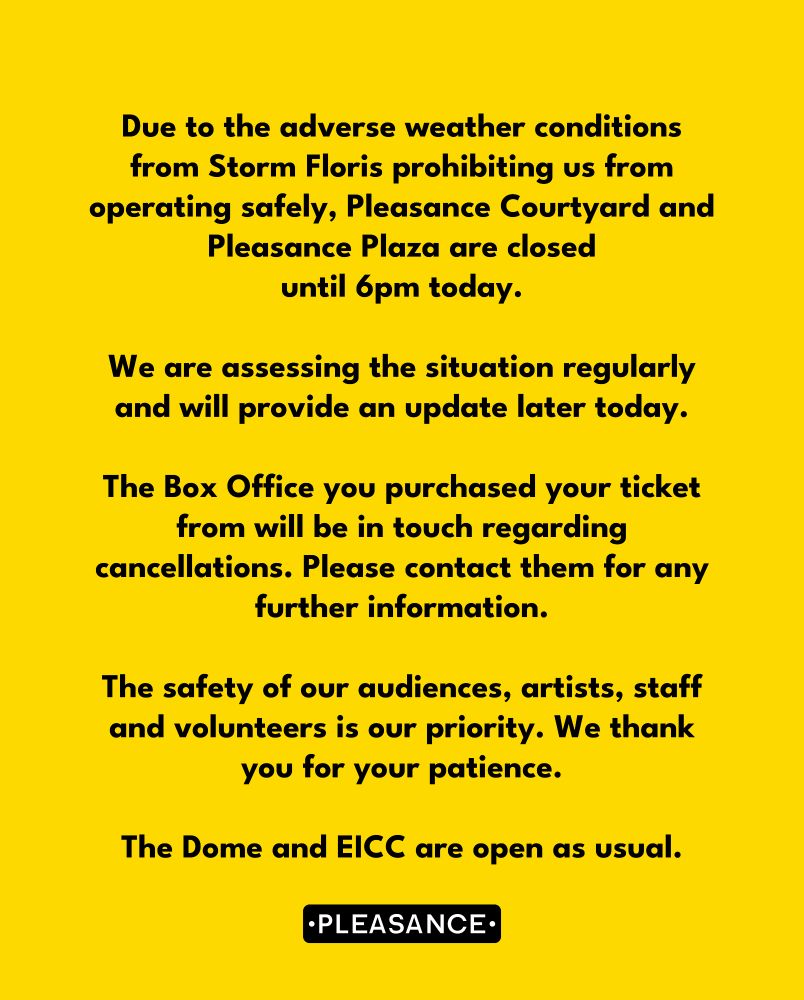 Due to the adverse weather conditions from Storm Floris prohibiting us from operating safely, Pleasance Courtyard and Pleasance Plaza are closed until 6pm today.

We are assessing the situation regularly and will provide an update later today.

The Box Office you purchased your ticket from will be in touch regarding cancellations. Please contact them for any further information.

The safety of our audiences, artists, staff and volunteers is our priority. We thank you for your patience.

The Dome and EICC are open as usual.

•PLEASANCE•